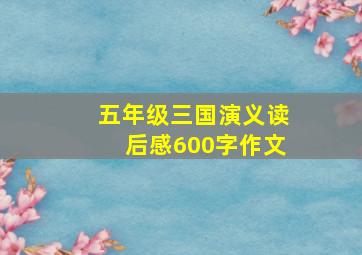 五年级三国演义读后感600字作文